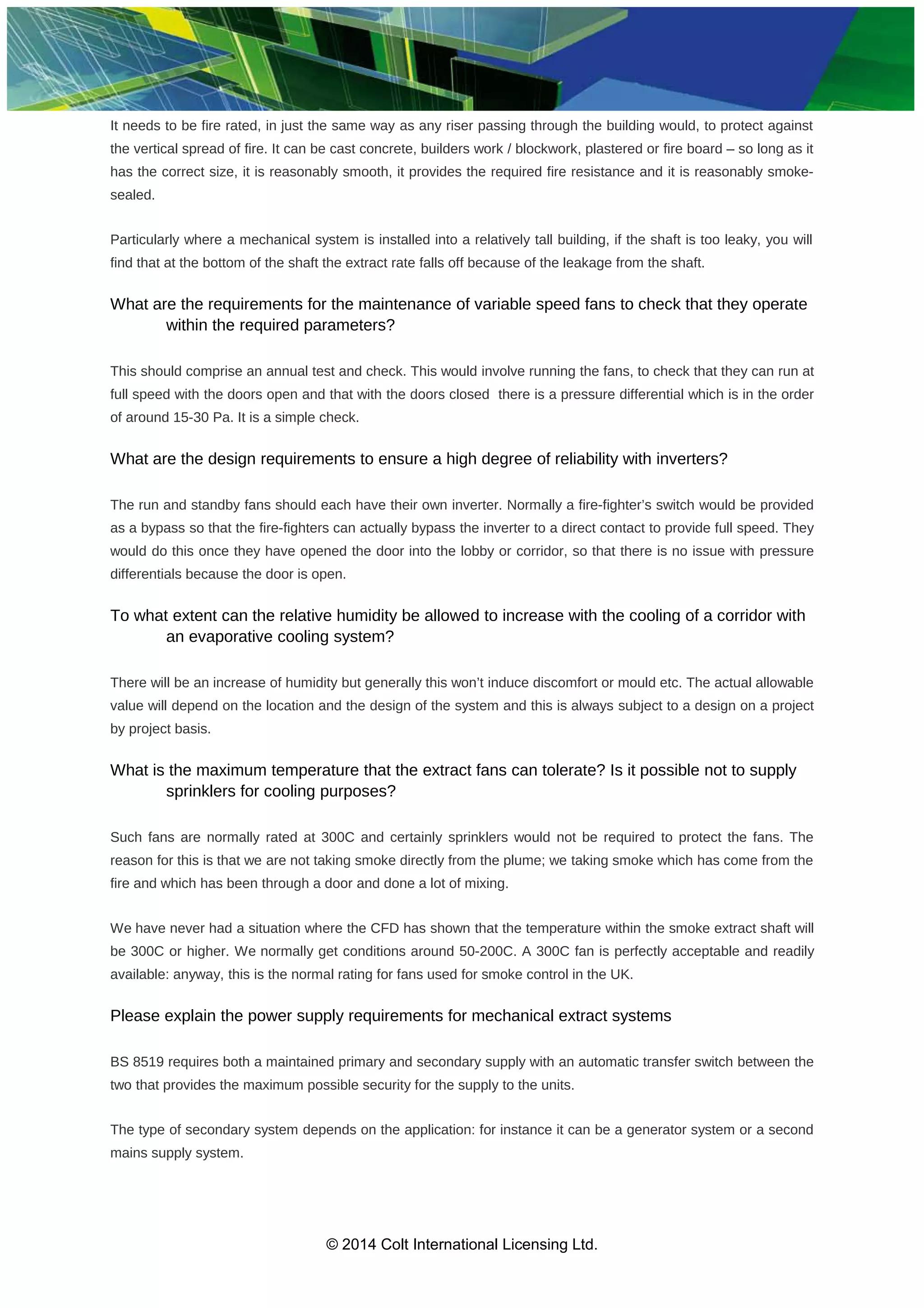 It needs to be fire rated, in just the same way as any riser passing through the building would, to protect against the vertical spread of fire. It can be cast concrete, builders work / blockwork, plastered or fire board – so long as it has the correct size, it is reasonably smooth, it provides the required fire resistance and it is reasonably smoke-sealed.

Particularly where a mechanical system is installed into a relatively tall building, if the shaft is too leaky, you will find that at the bottom of the shaft the extract rate falls off because of the leakage from the shaft.

What are the requirements for the maintenance of variable speed fans to check that they operate within the required parameters?

This should comprise an annual test and check. This would involve running the fans, to check that they can run at full speed with the doors open and that with the doors closed there is a pressure differential which is in the order of around 15-30 Pa. It is a simple check.

What are the design requirements to ensure a high degree of reliability with inverters?

The run and standby fans should each have their own inverter. Normally a fire-fighter's switch would be provided as a bypass so that the fire-fighters can actually bypass the inverter to a direct contact to provide full speed. They would do this once they have opened the door into the lobby or corridor, so that there is no issue with pressure differentials because the door is open.

To what extent can the relative humidity be allowed to increase with the cooling of a corridor with an evaporative cooling system?

There will be an increase of humidity but generally this won't induce discomfort or mould etc. The actual allowable value will depend on the location and the design of the system and this is always subject to a design on a project by project basis.

What is the maximum temperature that the extract fans can tolerate? Is it possible not to supply sprinklers for cooling purposes?

Such fans are normally rated at 300C and certainly sprinklers would not be required to protect the fans. The reason for this is that we are not taking smoke directly from the plume; we taking smoke which has come from the fire and which has been through a door and done a lot of mixing.

We have never had a situation where the CFD has shown that the temperature within the smoke extract shaft will be 300C or higher. We normally get conditions around 50-200C. A 300C fan is perfectly acceptable and readily available: anyway, this is the normal rating for fans used for smoke control in the UK.

Please explain the power supply requirements for mechanical extract systems

BS 8519 requires both a maintained primary and secondary supply with an automatic transfer switch between the two that provides the maximum possible security for the supply to the units.

The type of secondary system depends on the application: for instance it can be a generator system or a second mains supply system.

© 2014 Colt International Licensing Ltd.